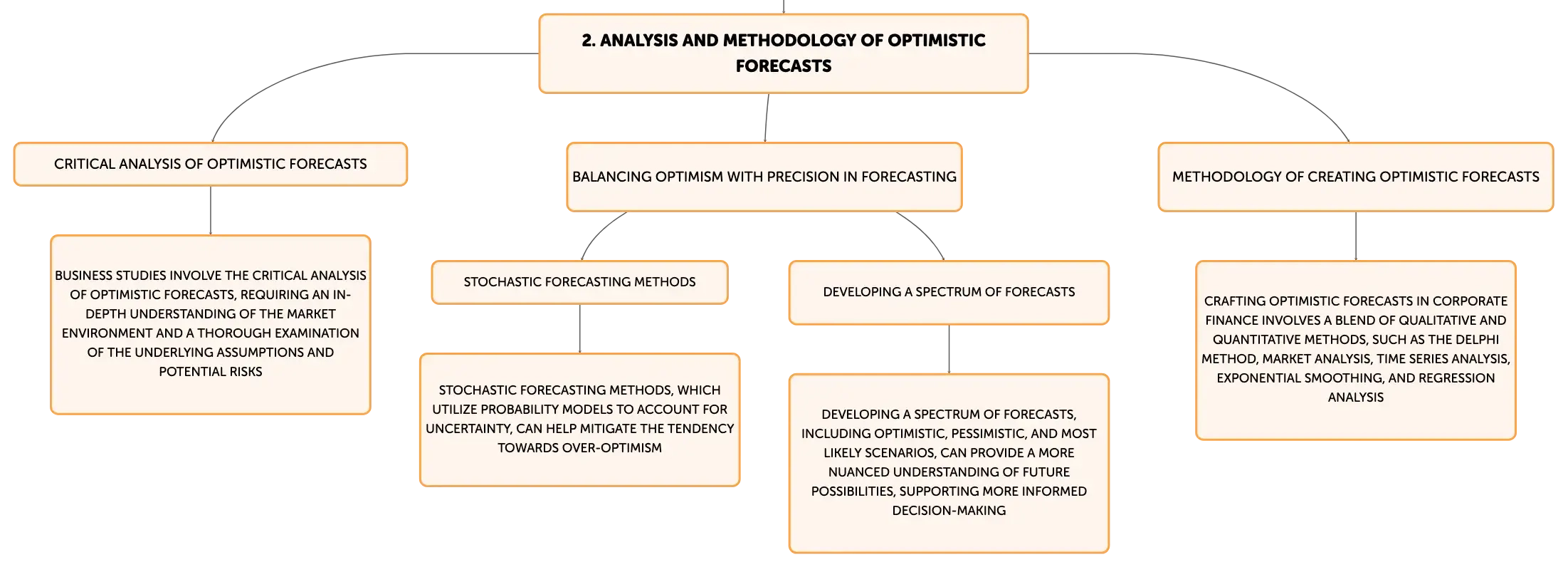 2. ANALYSIS AND METHODOLOGY OF OPTIMISTIC FORECASTS

CRITICAL ANALYSIS OF OPTIMISTIC FORECASTS

BUSINESS STUDIES INVOLVE THE CRITICAL ANALYSIS OF OPTIMISTIC FORECASTS, REQUIRING AN IN-DEPTH UNDERSTANDING OF THE MARKET ENVIRONMENT AND A THOROUGH EXAMINATION OF THE UNDERLYING ASSUMPTIONS AND POTENTIAL RISKS

BALANCING OPTIMISM WITH PRECISION IN FORECASTING

STOCHASTIC FORECASTING METHODS

STOCHASTIC FORECASTING METHODS, WHICH UTILIZE PROBABILITY MODELS TO ACCOUNT FOR UNCERTAINTY, CAN HELP MITIGATE THE TENDENCY TOWARDS OVER-OPTIMISM

DEVELOPING A SPECTRUM OF FORECASTS

DEVELOPING A SPECTRUM OF FORECASTS, INCLUDING OPTIMISTIC, PESSIMISTIC, AND MOST LIKELY SCENARIOS, CAN PROVIDE A MORE NUANCED UNDERSTANDING OF FUTURE POSSIBILITIES, SUPPORTING MORE INFORMED DECISION-MAKING

METHODOLOGY OF CREATING OPTIMISTIC FORECASTS

CRAFTING OPTIMISTIC FORECASTS IN CORPORATE FINANCE INVOLVES A BLEND OF QUALITATIVE AND QUANTITATIVE METHODS, SUCH AS THE DELPHI METHOD, MARKET ANALYSIS, TIME SERIES ANALYSIS, EXPONENTIAL SMOOTHING, AND REGRESSION ANALYSIS